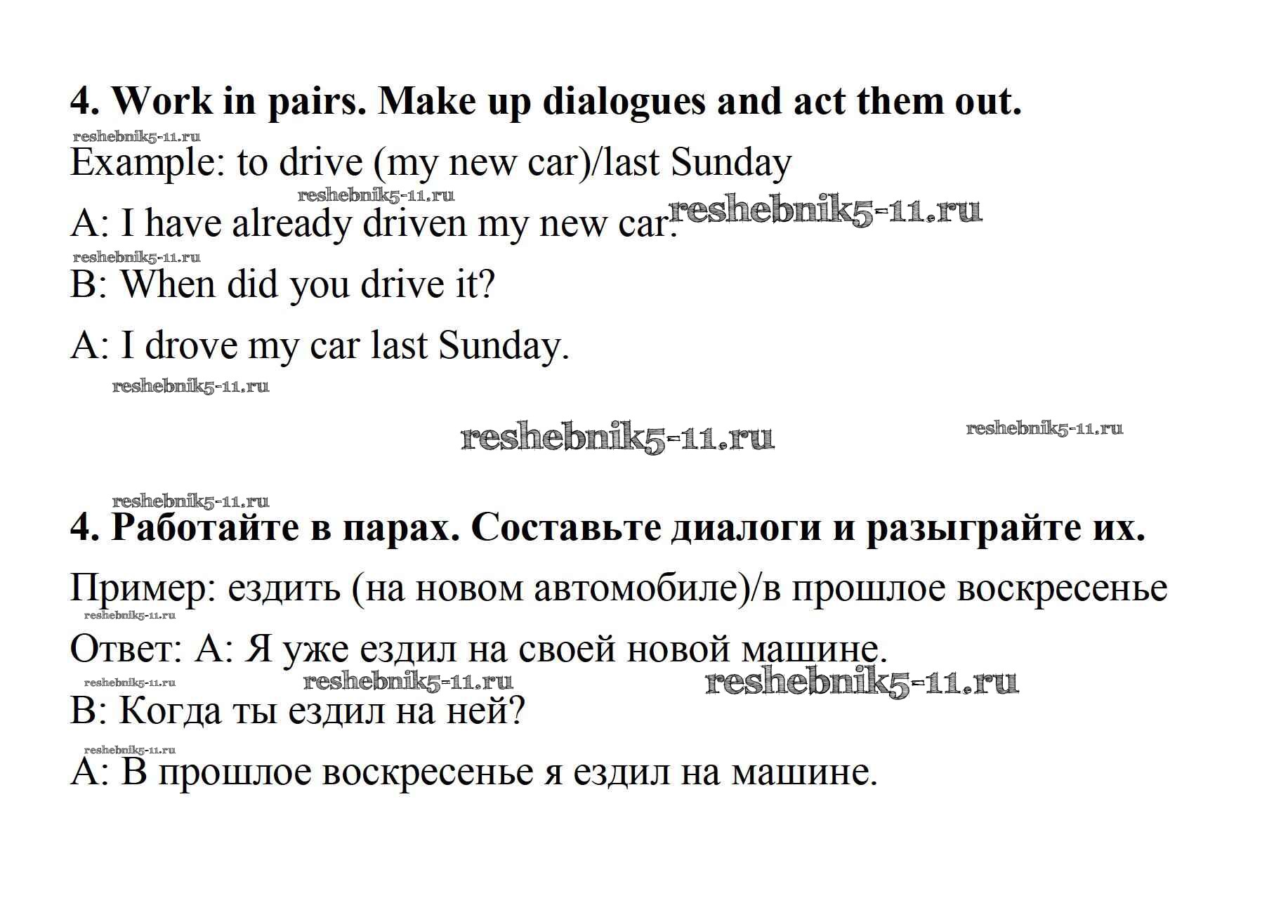 4. Work in pairs. Make up dialogues and act them out.

reshebnik5-11.ru

Example: to drive (my new car)/last Sunday

reshebnik5-11.ru

A: I have already driven my new car. reshebnik5-11.ru

reshebnik5-11.ru

B: When did you drive it?

A: I drove my car last Sunday.

reshebnik5-11.ru

reshebnik5-11.ru reshebnik5-11.ru

reshebnik5-11.ru

4. Работайте в парах. Составьте диалоги и разыграйте их.

Пример: ездить (на новом автомобиле)/в прошлое воскресенье

reshebnik5-11.ru

Ответ: А: Я уже ездил на своей новой машине.

reshebnik5-11.ru reshebnik5-11.ru reshebnik5-11.ru

В: Когда ты ездил на ней?

reshebnik5-11.ru

А: В прошлое воскресенье я ездил на машине.